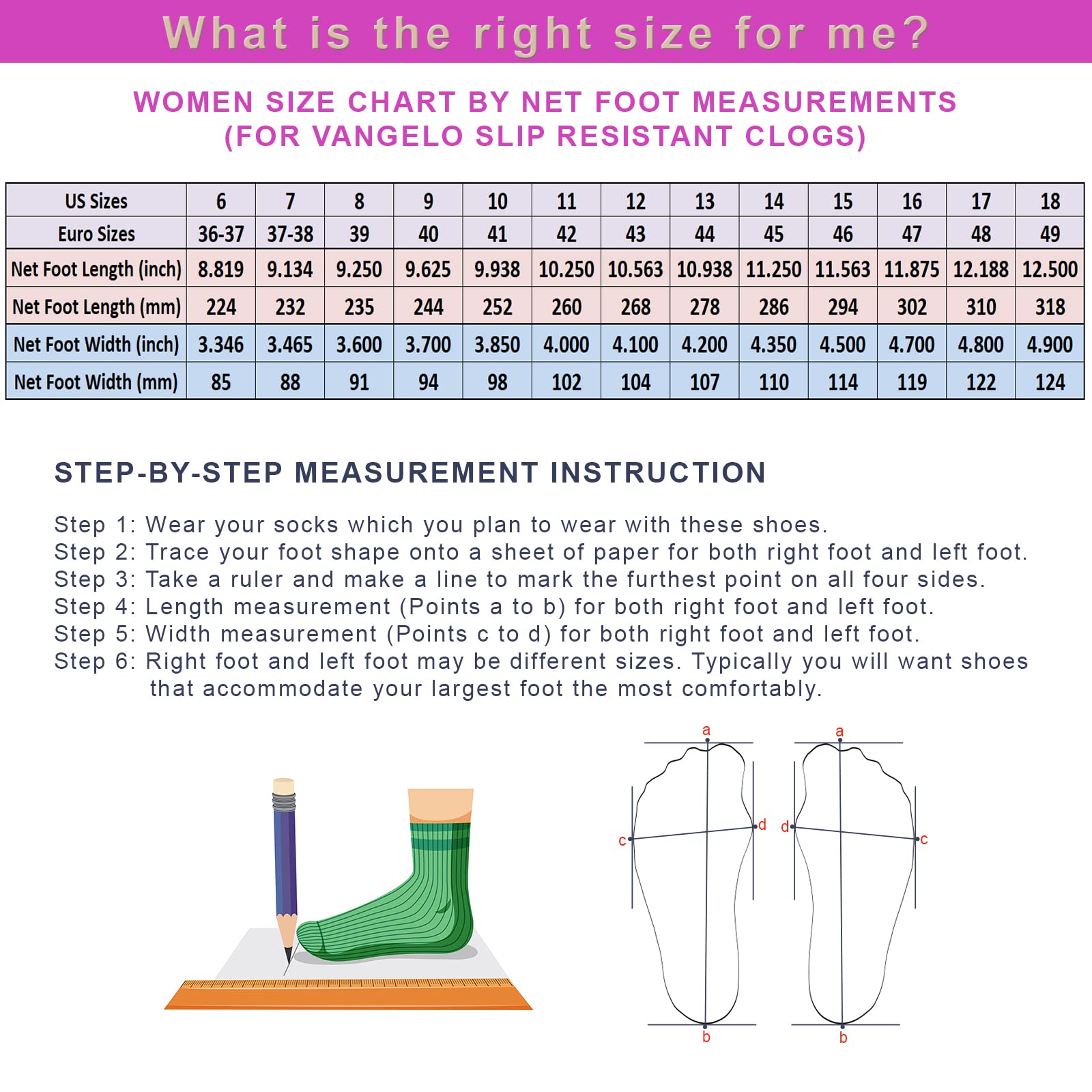 What is the right size for me?

WOMEN SIZE CHART BY NET FOOT MEASUREMENTS (FOR VANGELO SLIP RESISTANT CLOGS)

| US Sizes | 6 | 7 | 8 | 9 | 10 | 11 | 12 | 13 | 14 | 15 | 16 | 17 | 18 |
|---|---|---|---|---|---|---|---|---|---|---|---|---|---|
| Euro Sizes | 36-37 | 37-38 | 39 | 40 | 41 | 42 | 43 | 44 | 45 | 46 | 47 | 48 | 49 |
| Net Foot Length (inch) | 8.819 | 9.134 | 9.250 | 9.625 | 9.938 | 10.250 | 10.563 | 10.938 | 11.250 | 11.563 | 11.875 | 12.188 | 12.500 |
| Net Foot Length (mm) | 224 | 232 | 235 | 244 | 252 | 260 | 268 | 278 | 286 | 294 | 302 | 310 | 318 |
| Net Foot Width (inch) | 3.346 | 3.465 | 3.600 | 3.700 | 3.850 | 4.000 | 4.100 | 4.200 | 4.350 | 4.500 | 4.700 | 4.800 | 4.900 |
| Net Foot Width (mm) | 85 | 88 | 91 | 94 | 98 | 102 | 104 | 107 | 110 | 114 | 119 | 122 | 124 |

STEP-BY-STEP MEASUREMENT INSTRUCTION

Step 1: Wear your socks which you plan to wear with these shoes.
Step 2: Trace your foot shape onto a sheet of paper for both right foot and left foot.
Step 3: Take a ruler and make a line to mark the furthest point on all four sides.
Step 4: Length measurement (Points a to b) for both right foot and left foot.
Step 5: Width measurement (Points c to d) for both right foot and left foot.
Step 6: Right foot and left foot may be different sizes. Typically you will want shoes that accommodate your largest foot the most comfortably.

a
c
d
b
a
d
c
b